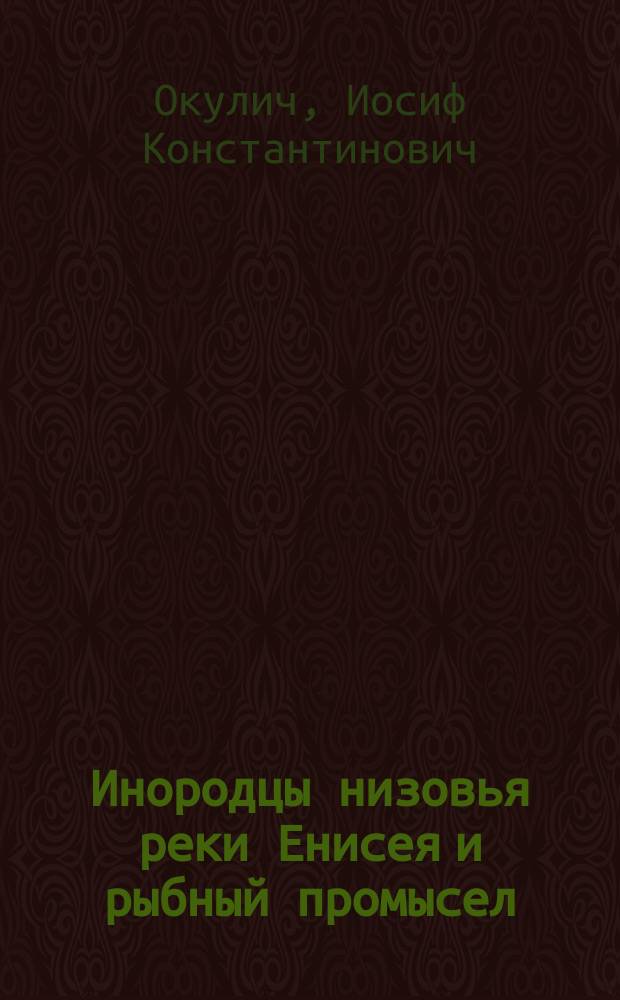 Окулич, Иосиф Константинович

Инородцы низовья реки Енисея и рыбный промысел